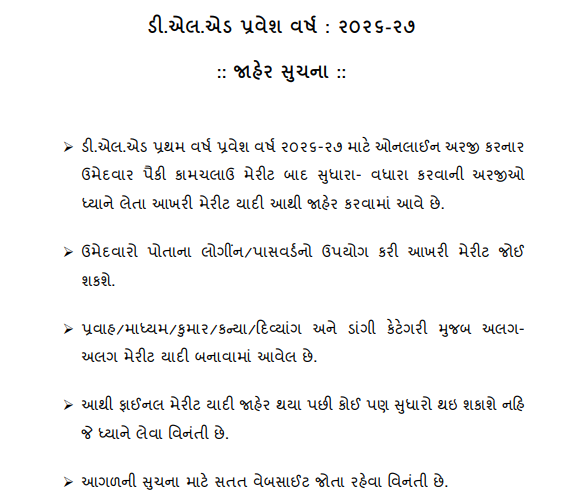 ડી.એલ.એડ પ્રવેશ વર્ષ : ૨૦૨૬-૨૭

:: જાહેર સુચના ::

➢ ડી.એલ.એડ પ્રથમ વર્ષ પ્રવેશ વર્ષ ૨૦૨૬-૨૭ માટે ઓનલાઈન અરજી કરનાર ઉમેદવાર પૈકી કામચલાઉ મેરીટ બાદ સુધારા- વધારા કરવાની અરજીઓ ધ્યાને લેતા આખરી મેરીટ યાદી આથી જાહેર કરવામાં આવે છે.

➢ ઉમેદવારો પોતાના લોગીંન/પાસવર્ડનો ઉપયોગ કરી આખરી મેરીટ જોઈ શકશે.

➢ પ્રવાહ/માધ્યમ/કુમાર/કન્યા/દિવ્યાંગ અને ડાંગી કેટેગરી મુજબ અલગ-અલગ મેરીટ યાદી બનાવામાં આવેલ છે.

➢ આથી ફાઈનલ મેરીટ યાદી જાહેર થયા પછી કોઈ પણ સુધારો થઇ શકાશે નહિ જે ધ્યાને લેવા વિનંતી છે.

➢ આગળની સુચના માટે સતત વેબસાઈટ જોતા રહેવા વિનંતી છે.